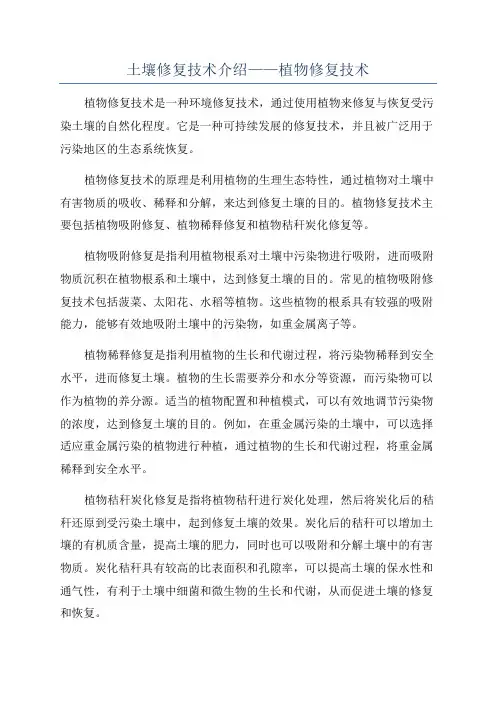 土壤修复技术介绍——植物修复技术

植物修复技术是一种环境修复技术，通过使用植物来修复与恢复受污染土壤的自然化程度。它是一种可持续发展的修复技术，并且被广泛用于污染地区的生态系统恢复。

植物修复技术的原理是利用植物的生理生态特性，通过植物对土壤中有害物质的吸收、稀释和分解，来达到修复土壤的目的。植物修复技术主要包括植物吸附修复、植物稀释修复和植物秸秆炭化修复等。

植物吸附修复是指利用植物根系对土壤中污染物进行吸附，进而吸附物质沉积在植物根系和土壤中，达到修复土壤的目的。常见的植物吸附修复技术包括菠菜、太阳花、水稻等植物。这些植物的根系具有较强的吸附能力，能够有效地吸附土壤中的污染物，如重金属离子等。

植物稀释修复是指利用植物的生长和代谢过程，将污染物稀释到安全水平，进而修复土壤。植物的生长需要养分和水分等资源，而污染物可以作为植物的养分源。适当的植物配置和种植模式，可以有效地调节污染物的浓度，达到修复土壤的目的。例如，在重金属污染的土壤中，可以选择适应重金属污染的植物进行种植，通过植物的生长和代谢过程，将重金属稀释到安全水平。

植物秸秆炭化修复是指将植物秸秆进行炭化处理，然后将炭化后的秸秆还原到受污染土壤中，起到修复土壤的效果。炭化后的秸秆可以增加土壤的有机质含量，提高土壤的肥力，同时也可以吸附和分解土壤中的有害物质。炭化秸秆具有较高的比表面积和孔隙率，可以提高土壤的保水性和通气性，有利于土壤中细菌和微生物的生长和代谢，从而促进土壤的修复和恢复。